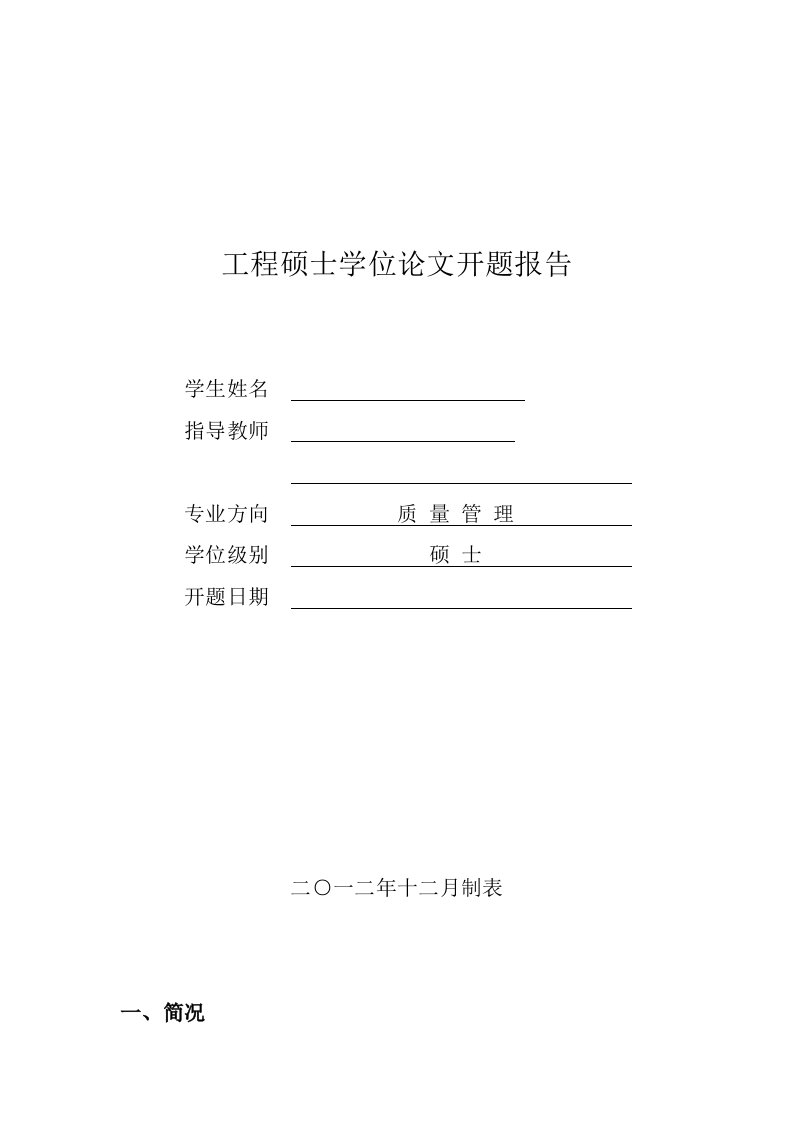 工程硕士学位论文开题报告

学生姓名

指导教师

专业方向 质 量 管 理

学位级别 硕 士

开题日期

二〇一二年十二月制表

一、简况